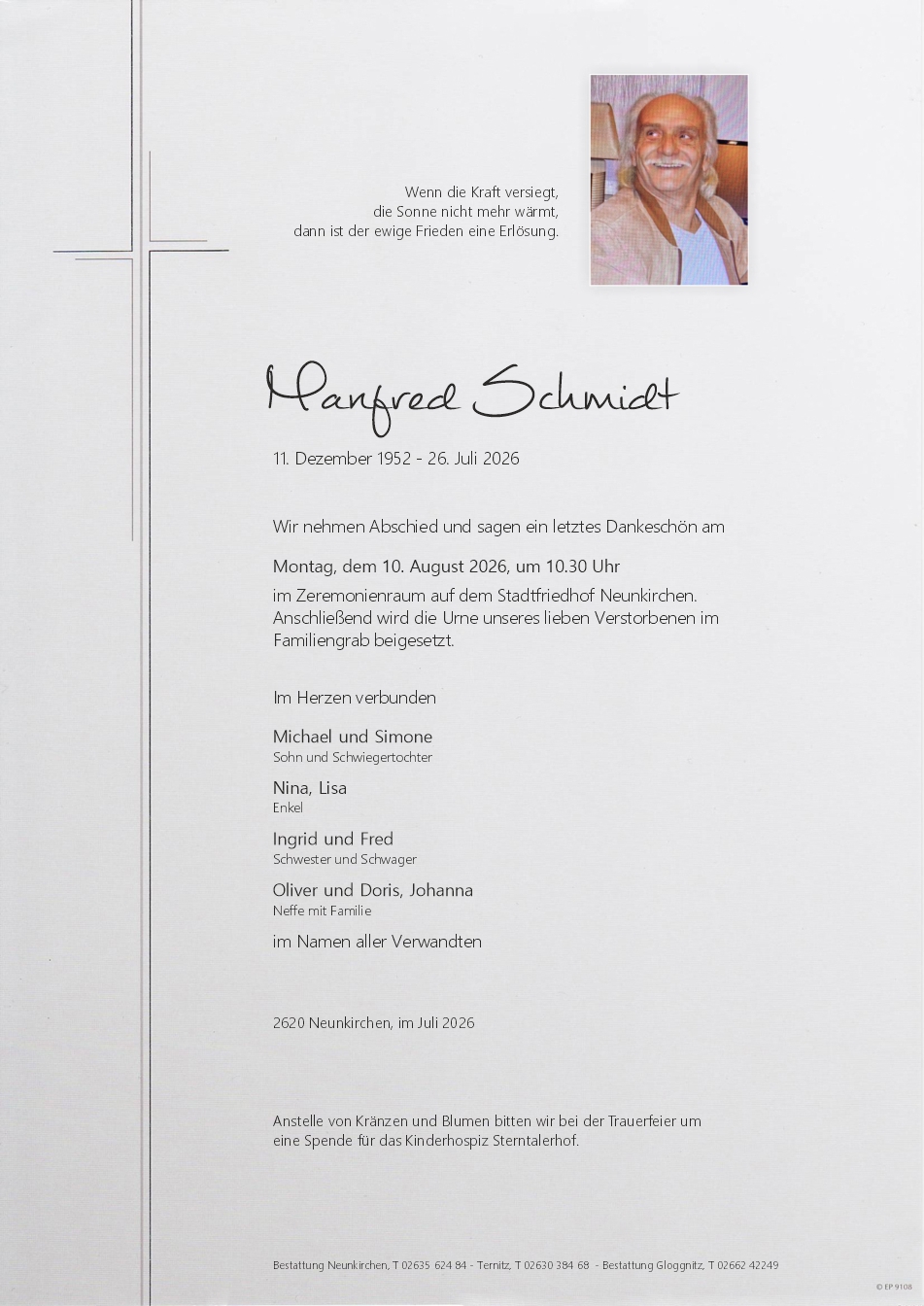 Wenn die Kraft versiegt,
die Sonne nicht mehr wärmt,
dann ist der ewige Frieden eine Erlösung.

Manfred Schmidt

11. Dezember 1952 - 26. Juli 2026

Wir nehmen Abschied und sagen ein letztes Dankeschön am

Montag, dem 10. August 2026, um 10.30 Uhr
im Zeremonienraum auf dem Stadtfriedhof Neunkirchen.
Anschließend wird die Urne unseres lieben Verstorbenen im Familiengrab beigesetzt.

Im Herzen verbunden

Michael und Simone
Sohn und Schwiegertochter

Nina, Lisa
Enkel

Ingrid und Fred
Schwester und Schwager

Oliver und Doris, Johanna
Neffe mit Familie

im Namen aller Verwandten

2620 Neunkirchen, im Juli 2026

Anstelle von Kränzen und Blumen bitten wir bei der Trauerfeier um eine Spende für das Kinderhospiz Sterntalerhof.

Bestattung Neunkirchen, T 02635 624 84 - Ternitz, T 02630 384 68 - Bestattung Gloggnitz, T 02662 42249

© EP 9108